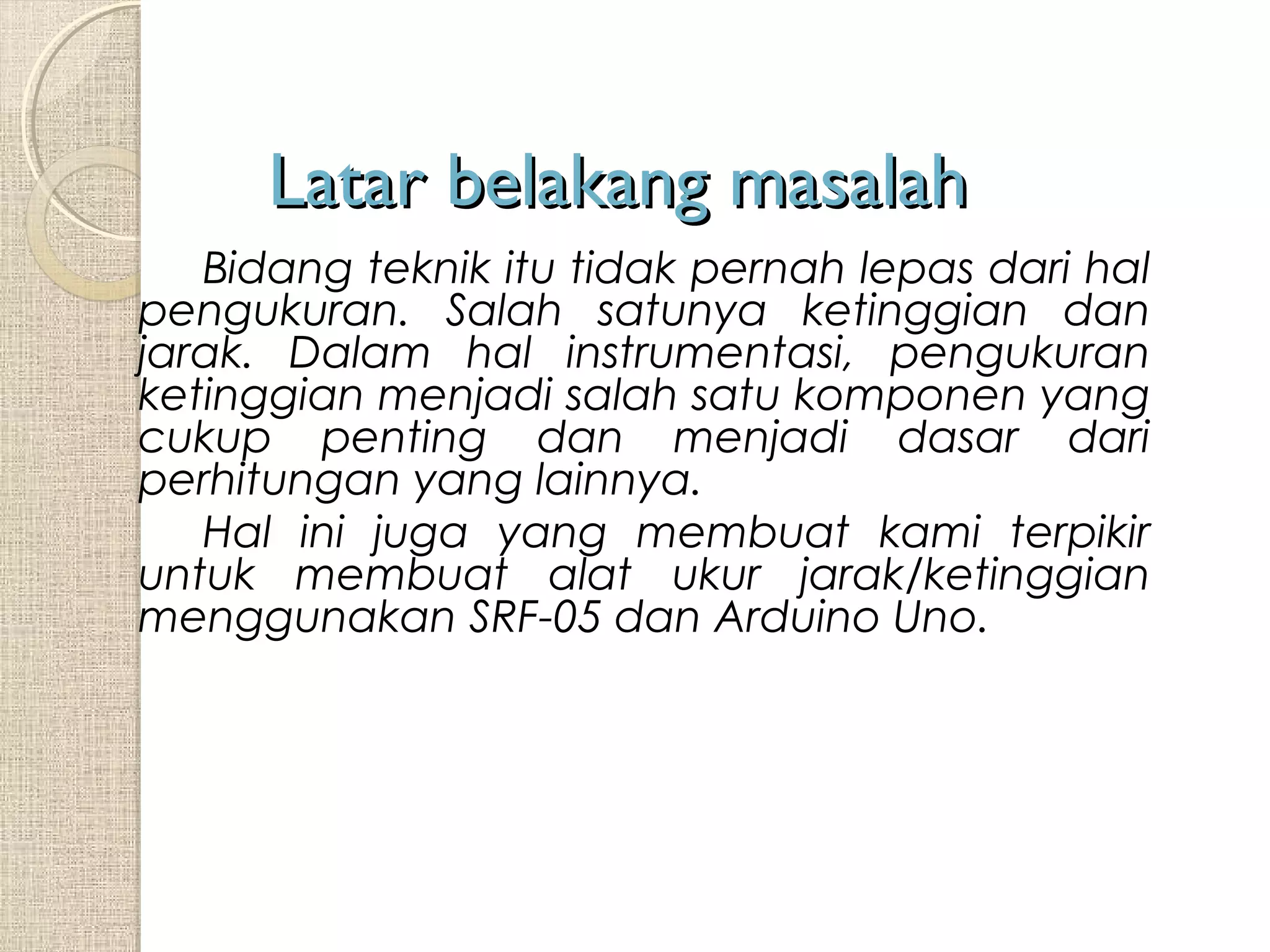 Latar belakang masalah

Bidang teknik itu tidak pernah lepas dari hal pengukuran. Salah satunya ketinggian dan jarak. Dalam hal instrumentasi, pengukuran ketinggian menjadi salah satu komponen yang cukup penting dan menjadi dasar dari perhitungan yang lainnya.

Hal ini juga yang membuat kami terpikir untuk membuat alat ukur jarak/ketinggian menggunakan SRF-05 dan Arduino Uno.